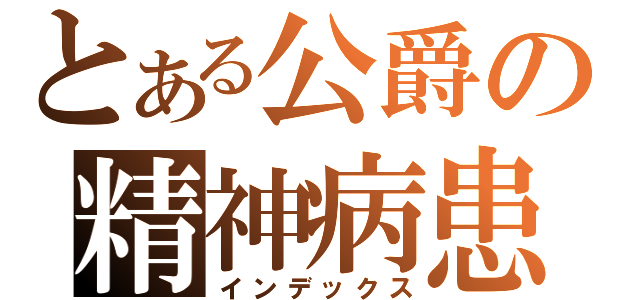 とある公爵の
精神病患
インデックス